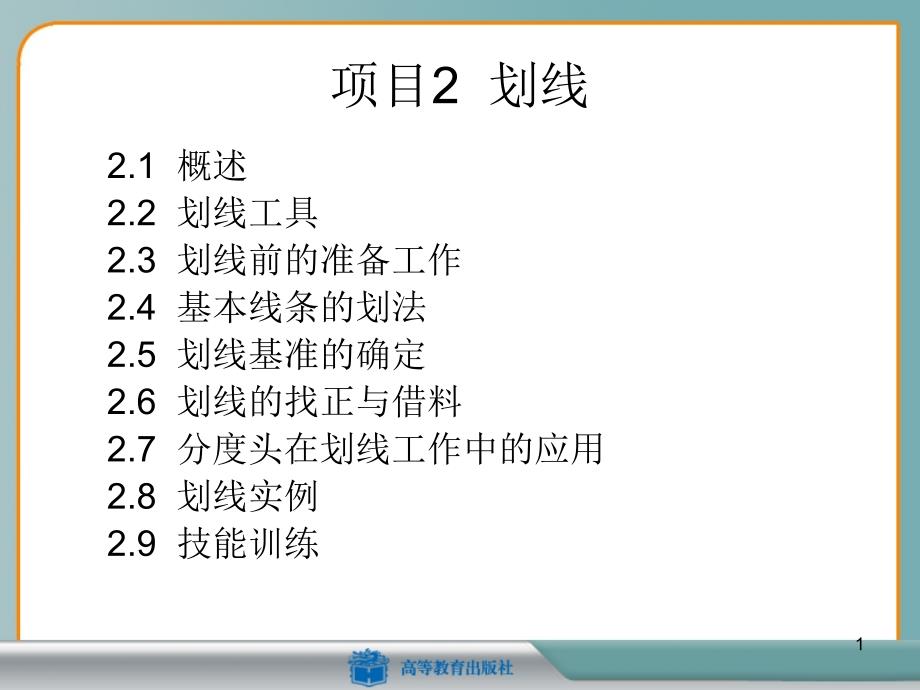 项目2 划线

2.1 概述
2.2 划线工具
2.3 划线前的准备工作
2.4 基本线条的划法
2.5 划线基准的确定
2.6 划线的找正与借料
2.7 分度头在划线工作中的应用
2.8 划线实例
2.9 技能训练

1

高等教育出版社